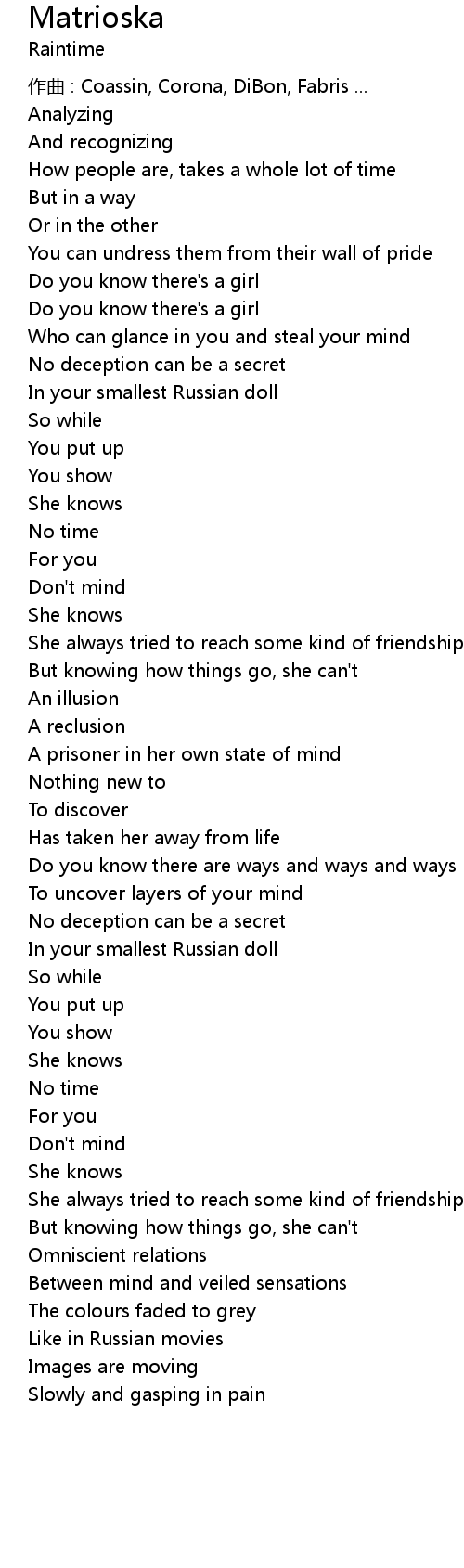 Matrioska
Raintime

作曲 : Coassin, Corona, DiBon, Fabris ...
Analyzing
And recognizing
How people are, takes a whole lot of time
But in a way
Or in the other
You can undress them from their wall of pride
Do you know there's a girl
Do you know there's a girl
Who can glance in you and steal your mind
No deception can be a secret
In your smallest Russian doll
So while
You put up
You show
She knows
No time
For you
Don't mind
She knows
She always tried to reach some kind of friendship
But knowing how things go, she can't
An illusion
A reclusion
A prisoner in her own state of mind
Nothing new to
To discover
Has taken her away from life
Do you know there are ways and ways and ways
To uncover layers of your mind
No deception can be a secret
In your smallest Russian doll
So while
You put up
You show
She knows
No time
For you
Don't mind
She knows
She always tried to reach some kind of friendship
But knowing how things go, she can't
Omniscient relations
Between mind and veiled sensations
The colours faded to grey
Like in Russian movies
Images are moving
Slowly and gasping in pain